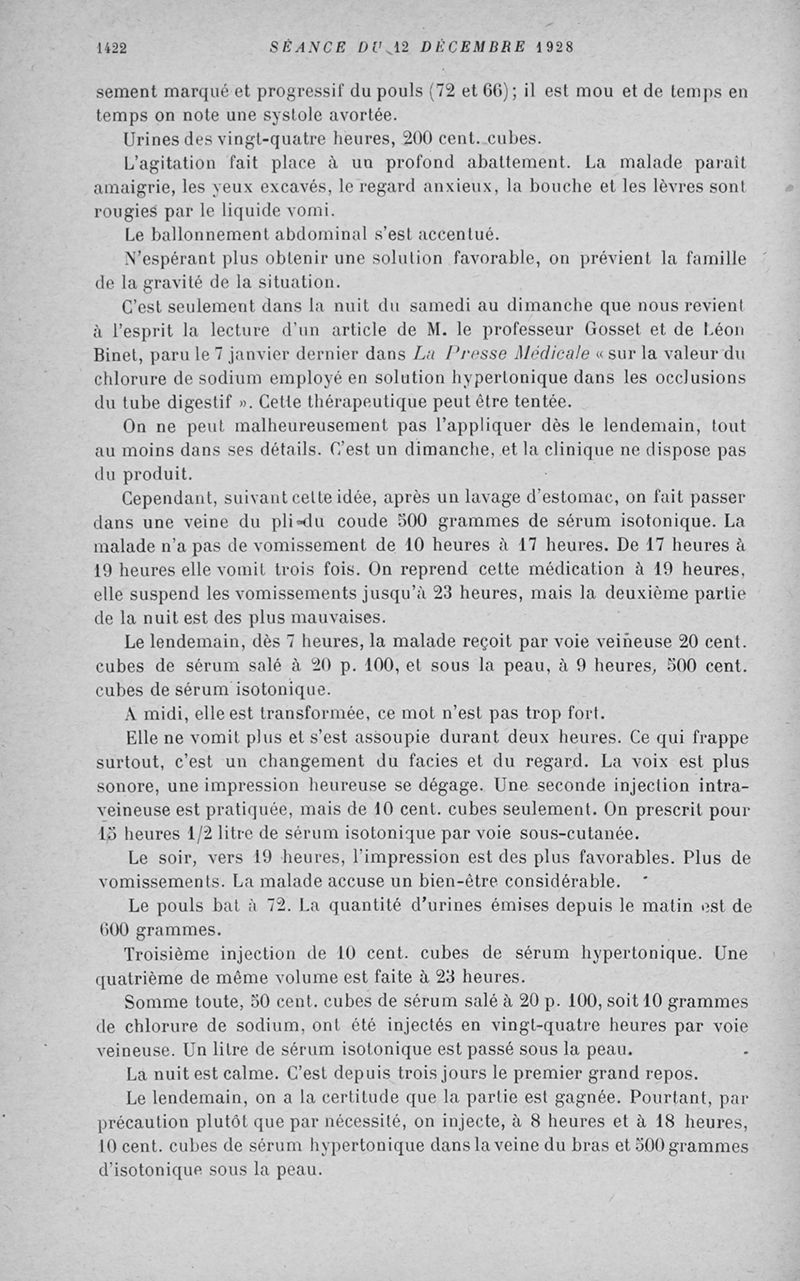 1422 SÉANCE DU 12 DÉCEMBRE 1928

sement marqué et progressif du pouls (72 et 66); il est mou et de temps en temps on note une systole avortée.

Urines des vingt-quatre heures, 200 cent. cubes.

L'agitation fait place à un profond abattement. La malade paraît amaigrie, les yeux excavés, le regard anxieux, la bouche et les lèvres sont rougies par le liquide vomi.

Le ballonnement abdominal s'est accentué.

N'espérant plus obtenir une solution favorable, on prévient la famille de la gravité de la situation.

C'est seulement dans la nuit du samedi au dimanche que nous revient à l'esprit la lecture d'un article de M. le professeur Gosset et de Léon Binet, paru le 7 janvier dernier dans La Presse Médicale « sur la valeur du chlorure de sodium employé en solution hypertonique dans les occlusions du tube digestif ». Cette thérapeutique peut être tentée.

On ne peut malheureusement pas l'appliquer dès le lendemain, tout au moins dans ses détails. C'est un dimanche, et la clinique ne dispose pas du produit.

Cependant, suivant cette idée, après un lavage d'estomac, on fait passer dans une veine du pli du coude 500 grammes de sérum isotonique. La malade n'a pas de vomissement de 10 heures à 17 heures. De 17 heures à 19 heures elle vomit trois fois. On reprend cette médication à 19 heures, elle suspend les vomissements jusqu'à 23 heures, mais la deuxième partie de la nuit est des plus mauvaises.

Le lendemain, dès 7 heures, la malade reçoit par voie veineuse 20 cent. cubes de sérum salé à 20 p. 100, et sous la peau, à 9 heures, 500 cent. cubes de sérum isotonique.

A midi, elle est transformée, ce mot n'est pas trop fort.

Elle ne vomit plus et s'est assoupie durant deux heures. Ce qui frappe surtout, c'est un changement du facies et du regard. La voix est plus sonore, une impression heureuse se dégage. Une seconde injection intraveineuse est pratiquée, mais de 10 cent. cubes seulement. On prescrit pour 15 heures 1/2 litre de sérum isotonique par voie sous-cutanée.

Le soir, vers 19 heures, l'impression est des plus favorables. Plus de vomissements. La malade accuse un bien-être considérable.

Le pouls bat à 72. La quantité d'urines émises depuis le matin est de 600 grammes.

Troisième injection de 10 cent. cubes de sérum hypertonique. Une quatrième de même volume est faite à 23 heures.

Somme toute, 50 cent. cubes de sérum salé à 20 p. 100, soit 10 grammes de chlorure de sodium, ont été injectés en vingt-quatre heures par voie veineuse. Un litre de sérum isotonique est passé sous la peau.

La nuit est calme. C'est depuis trois jours le premier grand repos.

Le lendemain, on a la certitude que la partie est gagnée. Pourtant, par précaution plutôt que par nécessité, on injecte, à 8 heures et à 18 heures, 10 cent. cubes de sérum hypertonique dans la veine du bras et 500 grammes d'isotonique sous la peau.